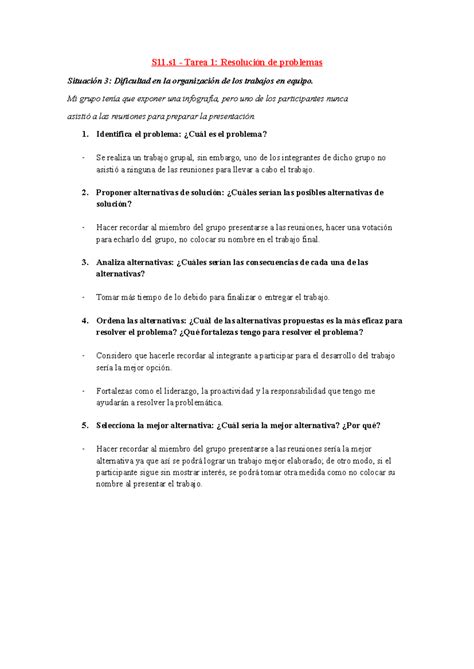 S11.s1 - Tarea 1: Resolución de problemas

Situación 3: Dificultad en la organización de los trabajos en equipo.

Mi grupo tenía que exponer una infografía, pero uno de los participantes nunca asistió a las reuniones para preparar la presentación.

1. Identifica el problema: ¿Cuál es el problema?

- Se realiza un trabajo grupal, sin embargo, uno de los integrantes de dicho grupo no asistió a ninguna de las reuniones para llevar a cabo el trabajo.

2. Proponer alternativas de solución: ¿Cuáles serían las posibles alternativas de solución?

- Hacer recordar al miembro del grupo presentarse a las reuniones, hacer una votación para echarlo del grupo, no colocar su nombre en el trabajo final.

3. Analiza alternativas: ¿Cuáles serían las consecuencias de cada una de las alternativas?

- Tomar más tiempo de lo debido para finalizar o entregar el trabajo.

4. Ordena las alternativas: ¿Cuál de las alternativas propuestas es la más eficaz para resolver el problema? ¿Qué fortalezas tengo para resolver el problema?

- Considero que hacerle recordar al integrante a participar para el desarrollo del trabajo sería la mejor opción.

- Fortalezas como el liderazgo, la proactividad y la responsabilidad que tengo me ayudarán a resolver la problemática.

5. Selecciona la mejor alternativa: ¿Cuál sería la mejor alternativa? ¿Por qué?

- Hacer recordar al miembro del grupo presentarse a las reuniones sería la mejor alternativa ya que así se podrá lograr un trabajo mejor elaborado; de otro modo, si el participante sigue sin mostrar interés, se podrá tomar otra medida como no colocar su nombre al presentar el trabajo.